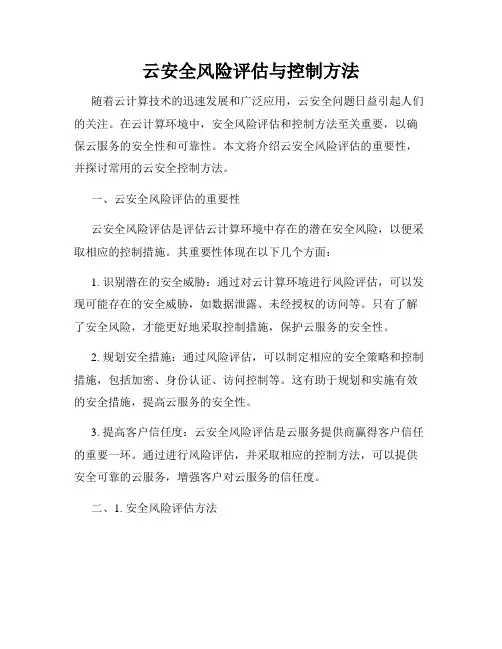 云安全风险评估与控制方法

随着云计算技术的迅速发展和广泛应用，云安全问题日益引起人们的关注。在云计算环境中，安全风险评估和控制方法至关重要，以确保云服务的安全性和可靠性。本文将介绍云安全风险评估的重要性，并探讨常用的云安全控制方法。

一、云安全风险评估的重要性

云安全风险评估是评估云计算环境中存在的潜在安全风险，以便采取相应的控制措施。其重要性体现在以下几个方面：

1. 识别潜在的安全威胁：通过对云计算环境进行风险评估，可以发现可能存在的安全威胁，如数据泄露、未经授权的访问等。只有了解了安全风险，才能更好地采取控制措施，保护云服务的安全性。

2. 规划安全措施：通过风险评估，可以制定相应的安全策略和控制措施，包括加密、身份认证、访问控制等。这有助于规划和实施有效的安全措施，提高云服务的安全性。

3. 提高客户信任度：云安全风险评估是云服务提供商赢得客户信任的重要一环。通过进行风险评估，并采取相应的控制方法，可以提供安全可靠的云服务，增强客户对云服务的信任度。

二、1. 安全风险评估方法